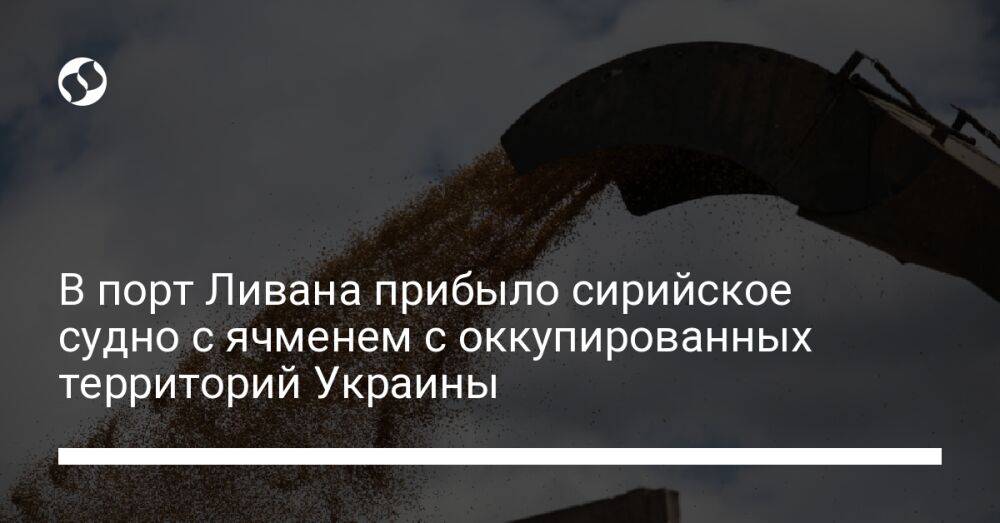 В порт Ливана прибыло сирийское судно с ячменем с оккупированных территорий Украины